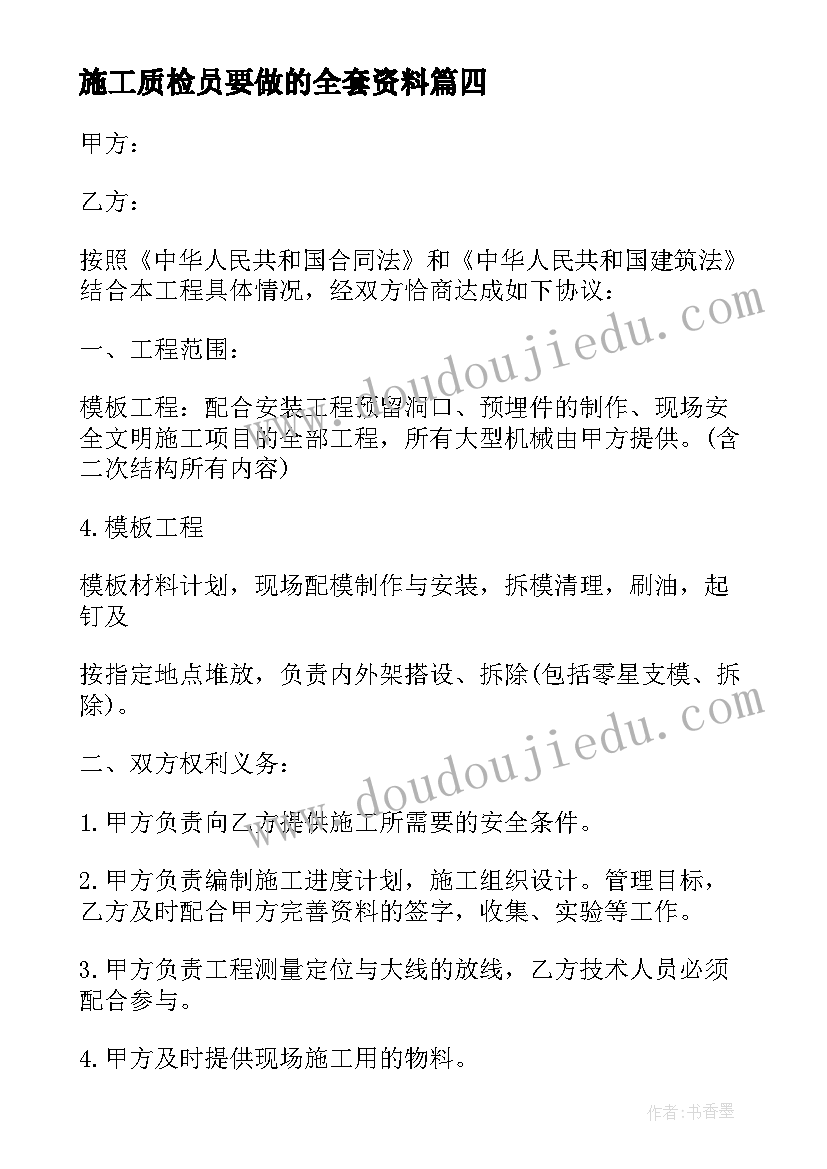 施工质检员要做的全套资料篇四

甲方：

乙方：

按照《中华人民共和国合同法》和《中华人民共和国建筑法》结合本工程具体情况，经双方恰商达成如下协议：

一、工程范围：

模板工程：配合安装工程预留洞口、预埋件的制作、现场安全文明施工项目的全部工程，所有大型机械由甲方提供。(含二次结构所有内容)

4.模板工程

模板材料计划，现场配模制作与安装，拆模清理，刷油，起钉及

按指定地点堆放，负责内外架搭设、拆除(包括零星支模、拆除)。

二、双方权利义务：

1.甲方负责向乙方提供施工所需要的安全条件。

2.甲方负责编制施工进度计划，施工组织设计。管理目标，乙方及时配合甲方完善资料的签字，收集、实验等工作。

3.甲方负责工程测量定位与大线的放线，乙方技术人员必须配合参与。

4.甲方及时提供现场施工用的物料。

www.doudoujiedu.com

www.doudoujiedu.com

作者：书香墨